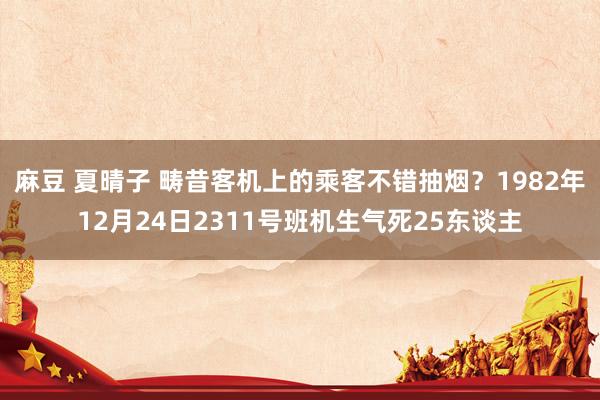 麻豆 夏晴子 畴昔客机上的乘客不错抽烟？1982年12月24日2311号班机生气死25东谈主